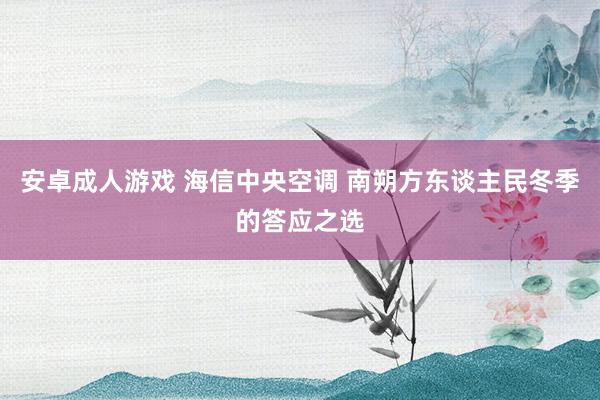 安卓成人游戏 海信中央空调 南朔方东谈主民冬季的答应之选